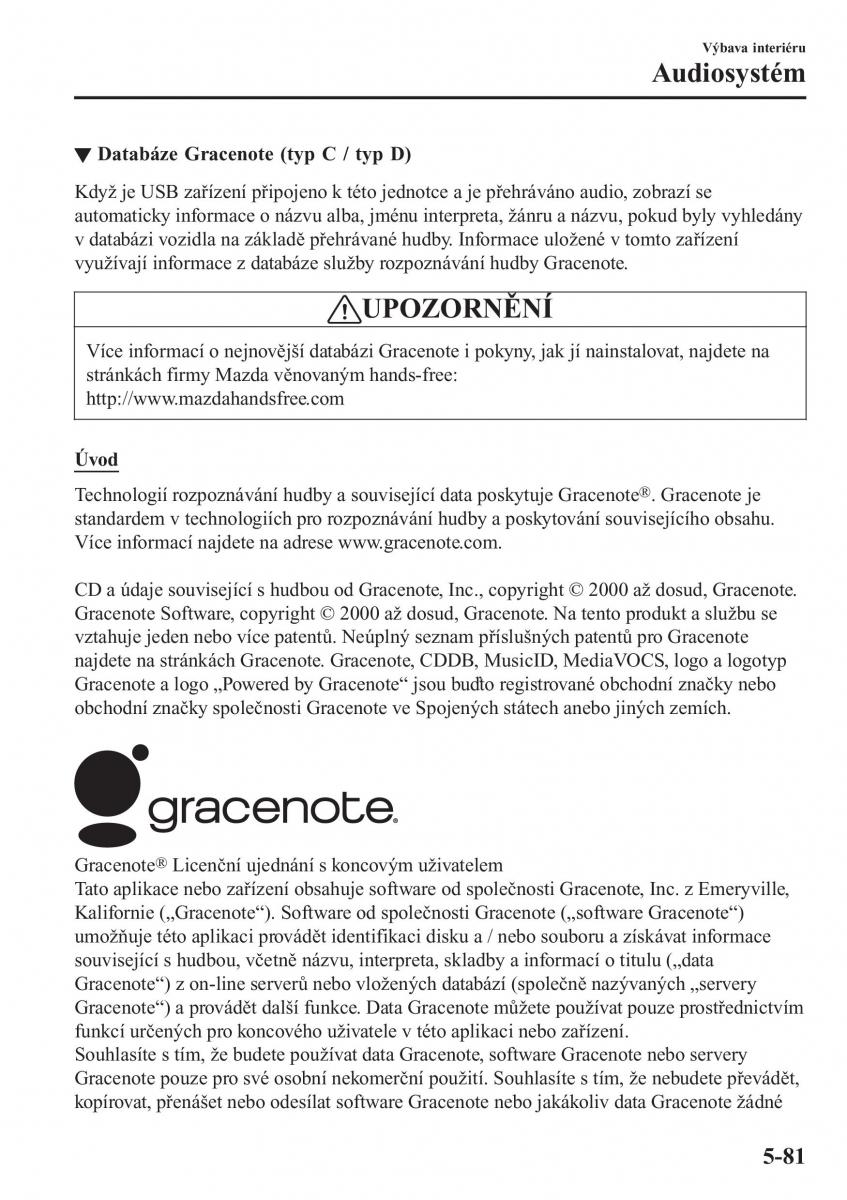 Výbava interiéru
Audiosystém

▼ Databáze Gracenote (typ C / typ D)

Když je USB zařízení připojeno k této jednotce a je přehráváno audio, zobrazí se automaticky informace o názvu alba, jménu interpreta, žánru a názvu, pokud byly vyhledány v databázi vozidla na základě přehrávané hudby. Informace uložené v tomto zařízení využívají informace z databáze služby rozpoznávání hudby Gracenote.

UPOZORNĚNÍ

Více informací o nejnovější databázi Gracenote i pokyny, jak jí nainstalovat, najdete na stránkách firmy Mazda věnovaným hands-free:
http://www.mazdahandsfree.com

Úvod

Technologií rozpoznávání hudby a související data poskytuje Gracenote®. Gracenote je standardem v technologiích pro rozpoznávání hudby a poskytování souvisejícího obsahu. Více informací najdete na adrese www.gracenote.com.

CD a údaje související s hudbou od Gracenote, Inc., copyright © 2000 až dosud, Gracenote. Gracenote Software, copyright © 2000 až dosud, Gracenote. Na tento produkt a službu se vztahuje jeden nebo více patentů. Neúplný seznam příslušných patentů pro Gracenote najdete na stránkách Gracenote. Gracenote, CDDB, MusicID, MediaVOCS, logo a logotyp Gracenote a logo „Powered by Gracenote“ jsou buďto registrované obchodní značky nebo obchodní značky společnosti Gracenote ve Spojených státech anebo jiných zemích.

gracenote.

Gracenote® Licenční ujednání s koncovým uživatelem
Tato aplikace nebo zařízení obsahuje software od společnosti Gracenote, Inc. z Emeryville, Kalifornie („Gracenote“). Software od společnosti Gracenote („software Gracenote“) umožňuje této aplikaci provádět identifikaci disku a / nebo souboru a získávat informace související s hudbou, včetně názvu, interpreta, skladby a informací o titulu („data Gracenote“) z on-line serverů nebo vložených databází (společně nazývaných „servery Gracenote“) a provádět další funkce. Data Gracenote můžete používat pouze prostřednictvím funkcí určených pro koncového uživatele v této aplikaci nebo zařízení.
Souhlasíte s tím, že budete používat data Gracenote, software Gracenote nebo servery Gracenote pouze pro své osobní nekomerční použití. Souhlasíte s tím, že nebudete převádět, kopírovat, přenášet nebo odesílat software Gracenote nebo jakákoliv data Gracenote žádné

5-81